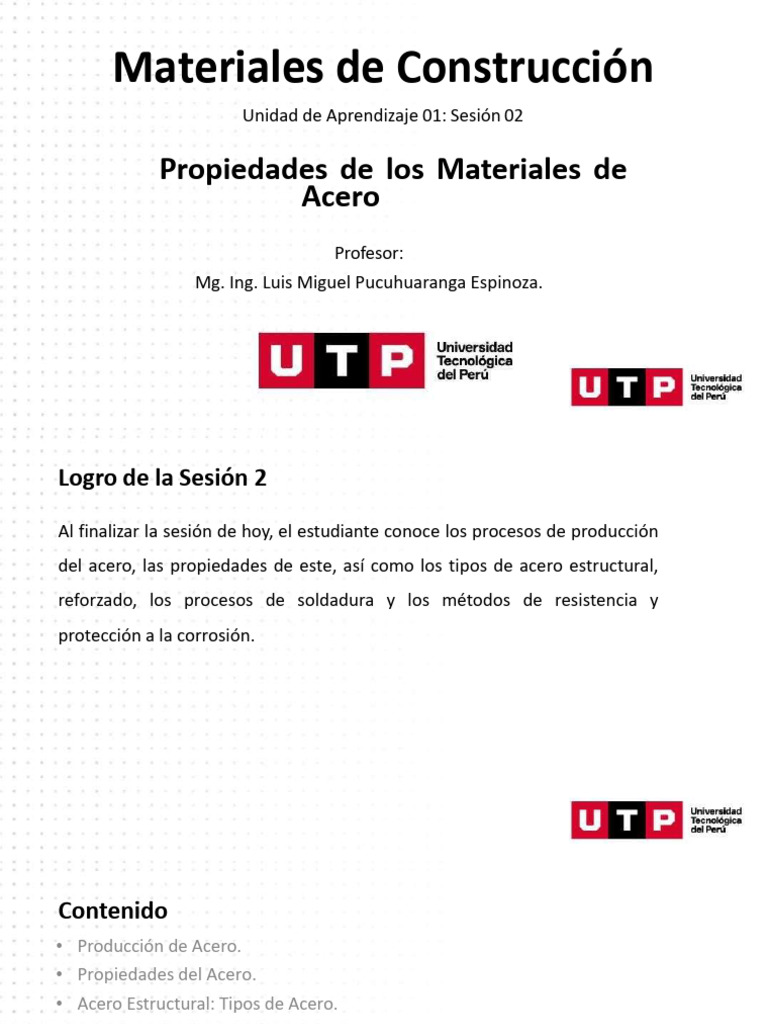 Materiales de Construcción

Unidad de Aprendizaje 01: Sesión 02

Propiedades de los Materiales de Acero

Profesor:
Mg. Ing. Luis Miguel Pucuhuaranga Espinoza.

UTP Universidad Tecnológica del Perú

UTP Universidad Tecnológica del Perú

Logro de la Sesión 2

Al finalizar la sesión de hoy, el estudiante conoce los procesos de producción del acero, las propiedades de este, así como los tipos de acero estructural, reforzado, los procesos de soldadura y los métodos de resistencia y protección a la corrosión.

UTP Universidad Tecnológica del Perú

Contenido

• Producción de Acero.
• Propiedades del Acero.
• Acero Estructural: Tipos de Acero.